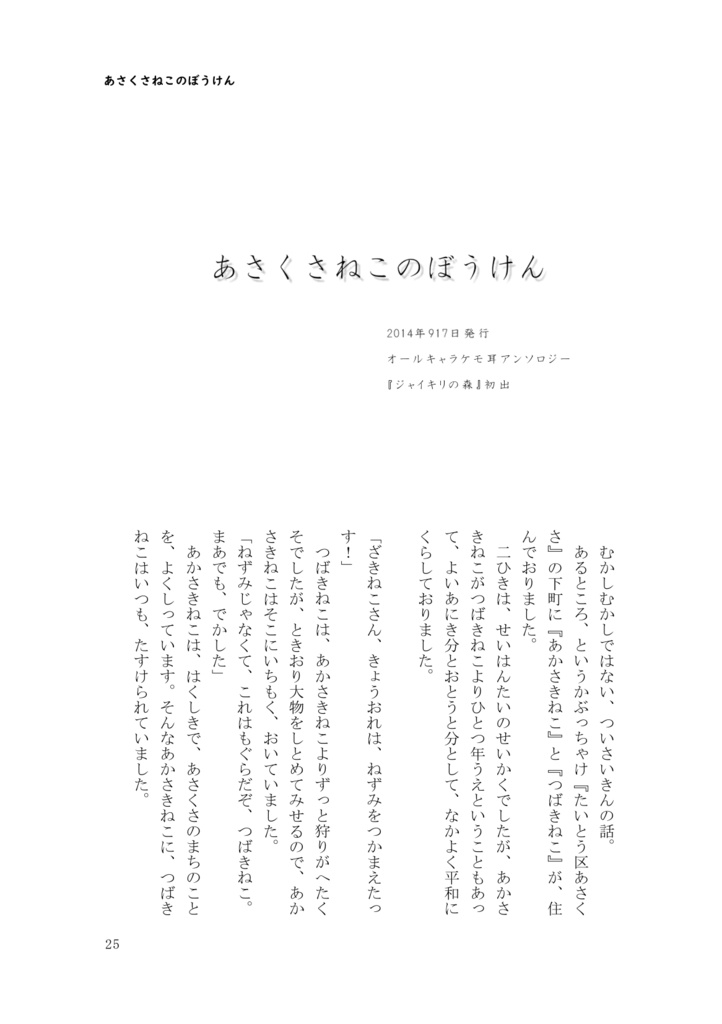 あさくさねこのぼうけん

あさくさねこのぼうけん

2014年917日発行
オールキャラケモ耳アンソロジー
『ジャイキリの森』初出

むかしむかしではない、ついさいきんの話。
あるところ、というかぶっちゃけ『たいとう区あさくさ』の下町に『あかさきねこ』と『つばきねこ』が、住んでおりました。
二ひきは、せいはんたいのせいかくでしたが、あかさきねこがつばきねこよりひとつ年うえということもあって、よいあにき分とおとうと分として、なかよく平和にくらしておりました。

「ざきねこさん、きょうおれは、ねずみをつかまえたっす！」
つばきねこは、あかさきねこよりずっと狩りがへたくそでしたが、ときおり大物をしとめてみせるので、あかさきねこはそこにいちもく、おいていました。
「ねずみじゃなくて、これはもぐらだぞ、つばきねこ。まあでも、でかした」
あかさきねこは、はくしきで、あさくさのまちのことを、よくしっています。そんなあかさきねこに、つばきねこはいつも、たすけられていました。

25